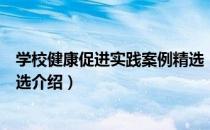 学校健康促进实践案例精选
选介绍）